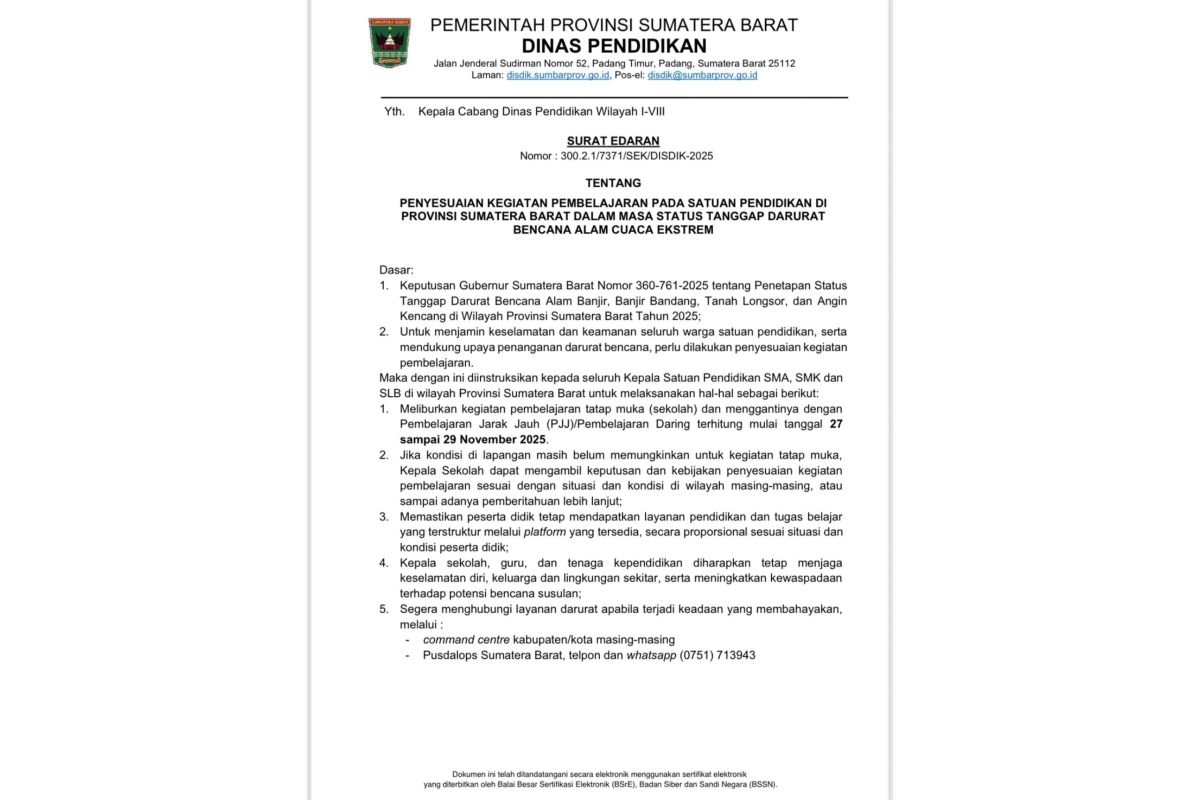 SUMATERA BARAT

PEMERINTAH PROVINSI SUMATERA BARAT
DINAS PENDIDIKAN
Jalan Jenderal Sudirman Nomor 52, Padang Timur, Padang, Sumatera Barat 25112
Laman: disdik.sumbarprov.go.id, Pos-el: disdik@sumbarprov.go.id

Yth. Kepala Cabang Dinas Pendidikan Wilayah I-VIII

SURAT EDARAN
Nomor : 300.2.1/7371/SEK/DISDIK-2025

TENTANG

PENYESUAIAN KEGIATAN PEMBELAJARAN PADA SATUAN PENDIDIKAN DI PROVINSI SUMATERA BARAT DALAM MASA STATUS TANGGAP DARURAT BENCANA ALAM CUACA EKSTREM

Dasar:
1. Keputusan Gubernur Sumatera Barat Nomor 360-761-2025 tentang Penetapan Status Tanggap Darurat Bencana Alam Banjir, Banjir Bandang, Tanah Longsor, dan Angin Kencang di Wilayah Provinsi Sumatera Barat Tahun 2025;
2. Untuk menjamin keselamatan dan keamanan seluruh warga satuan pendidikan, serta mendukung upaya penanganan darurat bencana, perlu dilakukan penyesuaian kegiatan pembelajaran.
Maka dengan ini diinstruksikan kepada seluruh Kepala Satuan Pendidikan SMA, SMK dan SLB di wilayah Provinsi Sumatera Barat untuk melaksanakan hal-hal sebagai berikut:
1. Meliburkan kegiatan pembelajaran tatap muka (sekolah) dan menggantinya dengan Pembelajaran Jarak Jauh (PJJ)/Pembelajaran Daring terhitung mulai tanggal 27 sampai 29 November 2025.
2. Jika kondisi di lapangan masih belum memungkinkan untuk kegiatan tatap muka, Kepala Sekolah dapat mengambil keputusan dan kebijakan penyesuaian kegiatan pembelajaran sesuai dengan situasi dan kondisi di wilayah masing-masing, atau sampai adanya pemberitahuan lebih lanjut;
3. Memastikan peserta didik tetap mendapatkan layanan pendidikan dan tugas belajar yang terstruktur melalui platform yang tersedia, secara proporsional sesuai situasi dan kondisi peserta didik;
4. Kepala sekolah, guru, dan tenaga kependidikan diharapkan tetap menjaga keselamatan diri, keluarga dan lingkungan sekitar, serta meningkatkan kewaspadaan terhadap potensi bencana susulan;
5. Segera menghubungi layanan darurat apabila terjadi keadaan yang membahayakan, melalui :
- command centre kabupaten/kota masing-masing
- Pusdalops Sumatera Barat, telpon dan whatsapp (0751) 713943

Dokumen ini telah ditandatangani secara elektronik menggunakan sertifikat elektronik yang diterbitkan oleh Balai Besar Sertifikasi Elektronik (BSrE), Badan Siber dan Sandi Negara (BSSN).